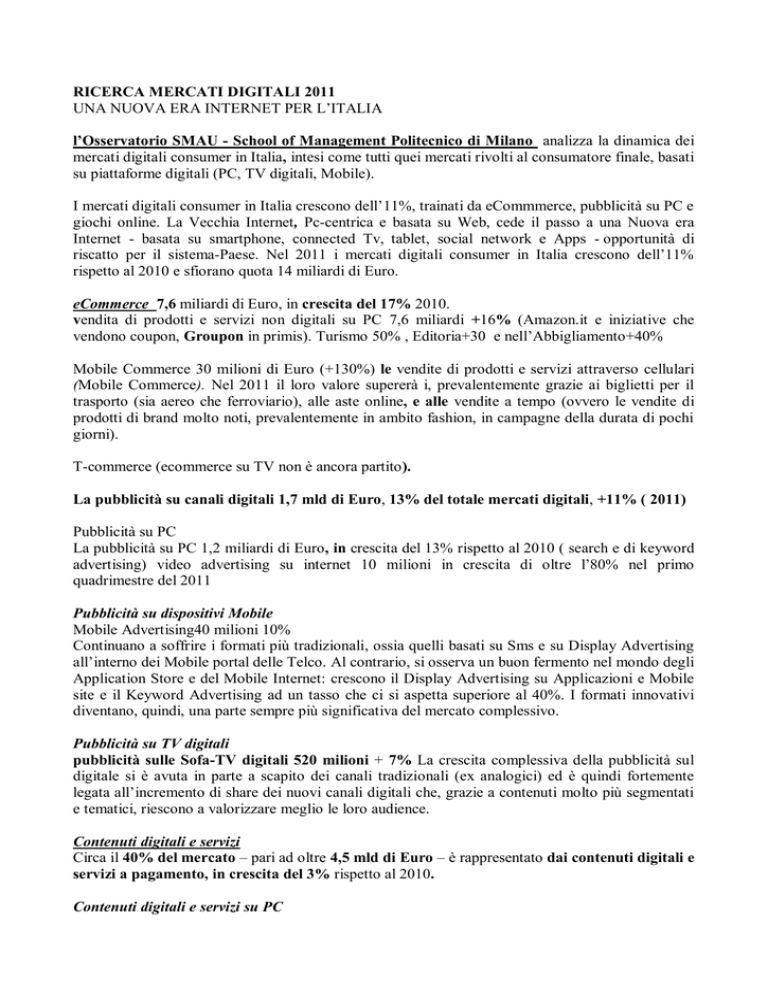 RICERCA MERCATI DIGITALI 2011
UNA NUOVA ERA INTERNET PER L'ITALIA

l'Osservatorio SMAU - School of Management Politecnico di Milano analizza la dinamica dei mercati digitali consumer in Italia, intesi come tutti quei mercati rivolti al consumatore finale, basati su piattaforme digitali (PC, TV digitali, Mobile).

I mercati digitali consumer in Italia crescono dell'11%, trainati da eCommmerce, pubblicità su PC e giochi online. La Vecchia Internet, Pc-centrica e basata su Web, cede il passo a una Nuova era Internet - basata su smartphone, connected Tv, tablet, social network e Apps - opportunità di riscatto per il sistema-Paese. Nel 2011 i mercati digitali consumer in Italia crescono dell'11% rispetto al 2010 e sfiorano quota 14 miliardi di Euro.

eCommerce 7,6 miliardi di Euro, in crescita del 17% 2010.
vendita di prodotti e servizi non digitali su PC 7,6 miliardi +16% (Amazon.it e iniziative che vendono coupon, Groupon in primis). Turismo 50% , Editoria+30 e nell'Abbigliamento+40%

Mobile Commerce 30 milioni di Euro (+130%) le vendite di prodotti e servizi attraverso cellulari (Mobile Commerce). Nel 2011 il loro valore supererà i, prevalentemente grazie ai biglietti per il trasporto (sia aereo che ferroviario), alle aste online, e alle vendite a tempo (ovvero le vendite di prodotti di brand molto noti, prevalentemente in ambito fashion, in campagne della durata di pochi giorni).

T-commerce (ecommerce su TV non è ancora partito).

La pubblicità su canali digitali 1,7 mld di Euro, 13% del totale mercati digitali, +11% ( 2011)

Pubblicità su PC
La pubblicità su PC 1,2 miliardi di Euro, in crescita del 13% rispetto al 2010 ( search e di keyword advertising) video advertising su internet 10 milioni in crescita di oltre l'80% nel primo quadrimestre del 2011

Pubblicità su dispositivi Mobile
Mobile Advertising40 milioni 10%
Continuano a soffrire i formati più tradizionali, ossia quelli basati su Sms e su Display Advertising all'interno dei Mobile portal delle Telco. Al contrario, si osserva un buon fermento nel mondo degli Application Store e del Mobile Internet: crescono il Display Advertising su Applicazioni e Mobile site e il Keyword Advertising ad un tasso che ci si aspetta superiore al 40%. I formati innovativi diventano, quindi, una parte sempre più significativa del mercato complessivo.

Pubblicità su TV digitali
pubblicità sulle Sofa-TV digitali 520 milioni + 7% La crescita complessiva della pubblicità sul digitale si è avuta in parte a scapito dei canali tradizionali (ex analogici) ed è quindi fortemente legata all'incremento di share dei nuovi canali digitali che, grazie a contenuti molto più segmentati e tematici, riescono a valorizzare meglio le loro audience.

Contenuti digitali e servizi
Circa il 40% del mercato – pari ad oltre 4,5 mld di Euro – è rappresentato dai contenuti digitali e servizi a pagamento, in crescita del 3% rispetto al 2010.

Contenuti digitali e servizi su PC